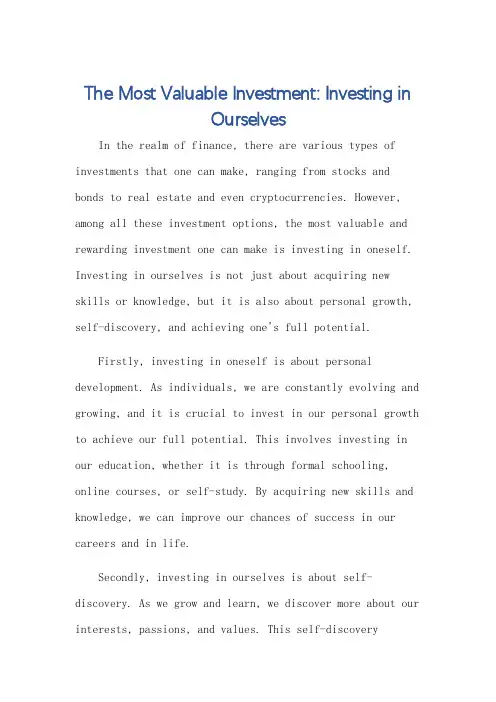 The Most Valuable Investment: Investing in Ourselves

In the realm of finance, there are various types of investments that one can make, ranging from stocks and bonds to real estate and even cryptocurrencies. However, among all these investment options, the most valuable and rewarding investment one can make is investing in oneself. Investing in ourselves is not just about acquiring new skills or knowledge, but it is also about personal growth, self-discovery, and achieving one's full potential.

Firstly, investing in oneself is about personal development. As individuals, we are constantly evolving and growing, and it is crucial to invest in our personal growth to achieve our full potential. This involves investing in our education, whether it is through formal schooling, online courses, or self-study. By acquiring new skills and knowledge, we can improve our chances of success in our careers and in life.

Secondly, investing in ourselves is about self-discovery. As we grow and learn, we discover more about our interests, passions, and values. This self-discovery